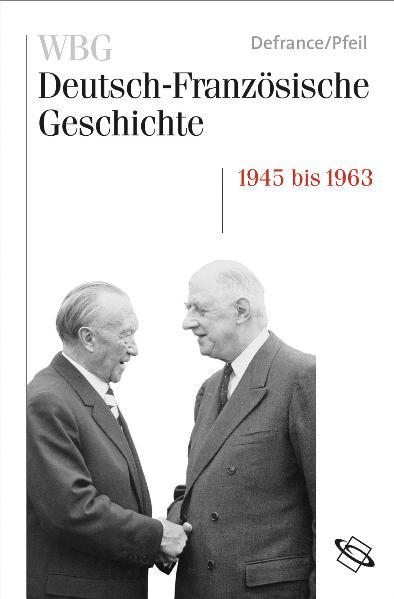 WBG
Defrance/Pfeil

Deutsch-Französische Geschichte

1945 bis 1963